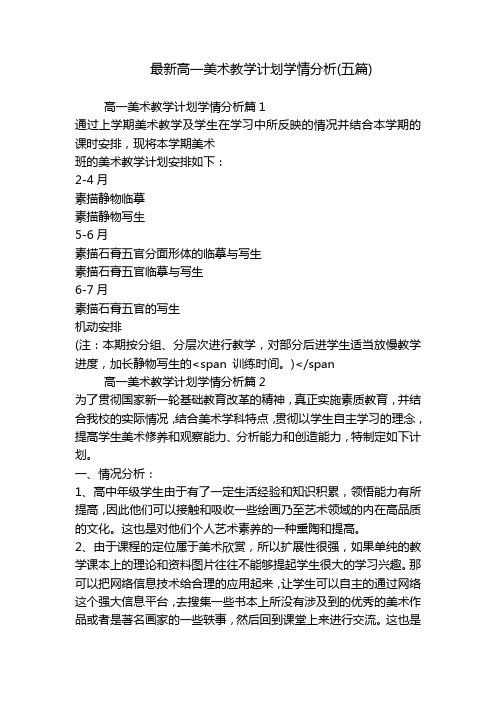 最新高一美术教学计划学情分析(五篇)

高一美术教学计划学情分析篇 1
通过上学期美术教学及学生在学习中所反映的情况并结合本学期的课时安排，现将本学期美术
班的美术教学计划安排如下：
2-4 月
素描静物临摹
素描静物写生
5-6 月
素描石膏五官分面形体的临摹与写生
素描石膏五官临摹与写生
6-7 月
素描石膏五官的写生
机动安排
(注：本期按分组、分层次进行教学，对部分后进学生适当放慢教学进度，加长静物写生的<span 训练时间。)</span

高一美术教学计划学情分析篇 2
为了贯彻国家新一轮基础教育改革的精神，真正实施素质教育，并结合我校的实际情况，结合美术学科特点，贯彻以学生自主学习的理念，提高学生美术修养和观察能力、分析能力和创造能力，特制定如下计划。
一、情况分析：
1、高中年级学生由于有了一定生活经验和知识积累，领悟能力有所提高，因此他们可以接触和吸收一些绘画乃至艺术领域的内在高品质的文化。这也是对他们个人艺术素养的一种熏陶和提高。
2、由于课程的定位属于美术欣赏，所以扩展性很强，如果单纯的教学课本上的理论和资料图片往往不能够提起学生很大的学习兴趣。那可以把网络信息技术给合理的应用起来，让学生可以自主的通过网络这个强大信息平台，去搜集一些书本上所没有涉及到的优秀的美术作品或者是著名画家的一些轶事，然后回到课堂上来进行交流。这也是